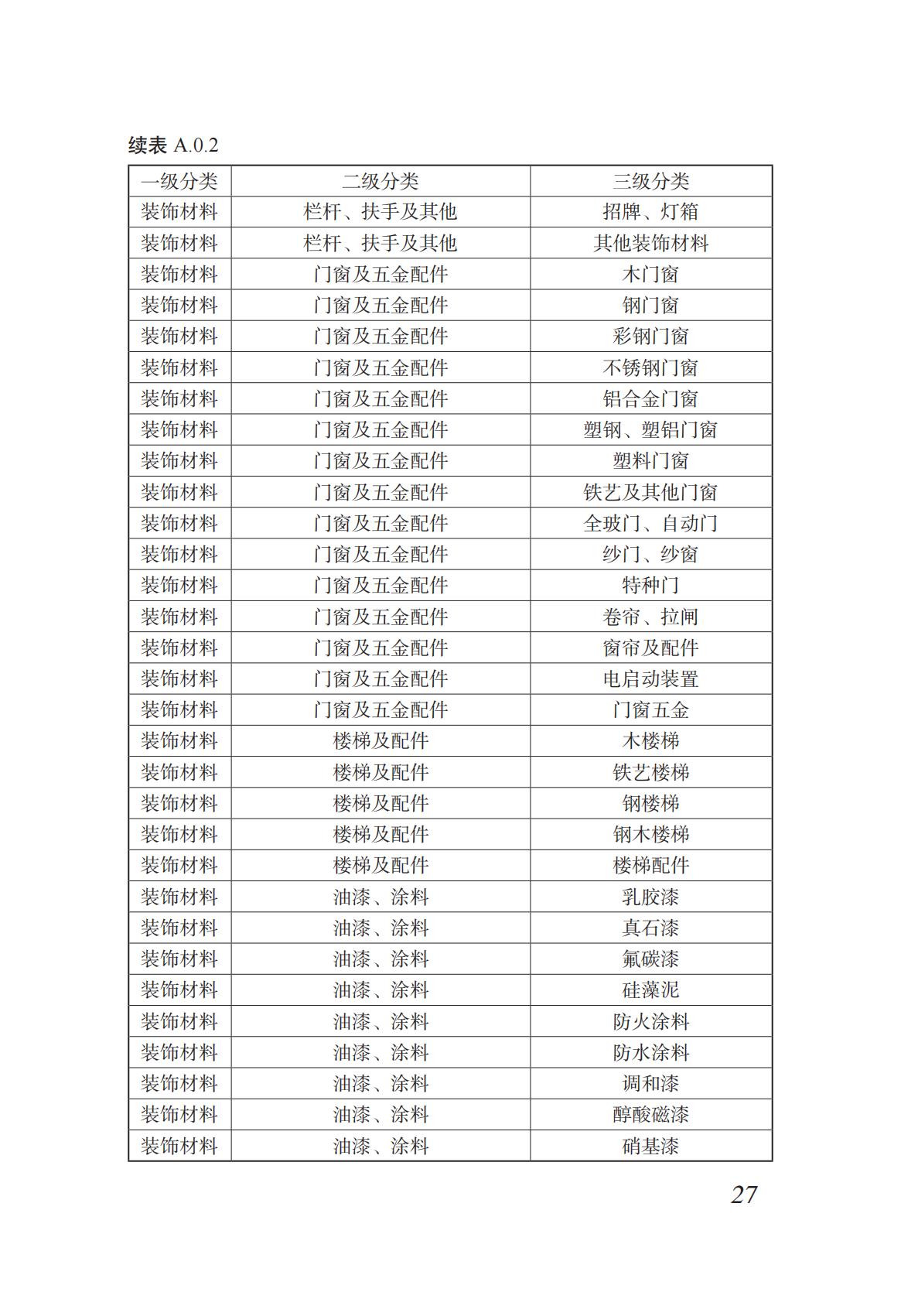 续表 A.0.2

| 一级分类 | 二级分类 | 三级分类 |
|---|---|---|
| 装饰材料 | 栏杆、扶手及其他 | 招牌、灯箱 |
| 装饰材料 | 栏杆、扶手及其他 | 其他装饰材料 |
| 装饰材料 | 门窗及五金配件 | 木门窗 |
| 装饰材料 | 门窗及五金配件 | 钢门窗 |
| 装饰材料 | 门窗及五金配件 | 彩钢门窗 |
| 装饰材料 | 门窗及五金配件 | 不锈钢门窗 |
| 装饰材料 | 门窗及五金配件 | 铝合金门窗 |
| 装饰材料 | 门窗及五金配件 | 塑钢、塑铝门窗 |
| 装饰材料 | 门窗及五金配件 | 塑料门窗 |
| 装饰材料 | 门窗及五金配件 | 铁艺及其他门窗 |
| 装饰材料 | 门窗及五金配件 | 全玻门、自动门 |
| 装饰材料 | 门窗及五金配件 | 纱门、纱窗 |
| 装饰材料 | 门窗及五金配件 | 特种门 |
| 装饰材料 | 门窗及五金配件 | 卷帘、拉闸 |
| 装饰材料 | 门窗及五金配件 | 窗帘及配件 |
| 装饰材料 | 门窗及五金配件 | 电启动装置 |
| 装饰材料 | 门窗及五金配件 | 门窗五金 |
| 装饰材料 | 楼梯及配件 | 木楼梯 |
| 装饰材料 | 楼梯及配件 | 铁艺楼梯 |
| 装饰材料 | 楼梯及配件 | 钢楼梯 |
| 装饰材料 | 楼梯及配件 | 钢木楼梯 |
| 装饰材料 | 楼梯及配件 | 楼梯配件 |
| 装饰材料 | 油漆、涂料 | 乳胶漆 |
| 装饰材料 | 油漆、涂料 | 真石漆 |
| 装饰材料 | 油漆、涂料 | 氟碳漆 |
| 装饰材料 | 油漆、涂料 | 硅藻泥 |
| 装饰材料 | 油漆、涂料 | 防火涂料 |
| 装饰材料 | 油漆、涂料 | 防水涂料 |
| 装饰材料 | 油漆、涂料 | 调和漆 |
| 装饰材料 | 油漆、涂料 | 醇酸磁漆 |
| 装饰材料 | 油漆、涂料 | 硝基漆 |

27